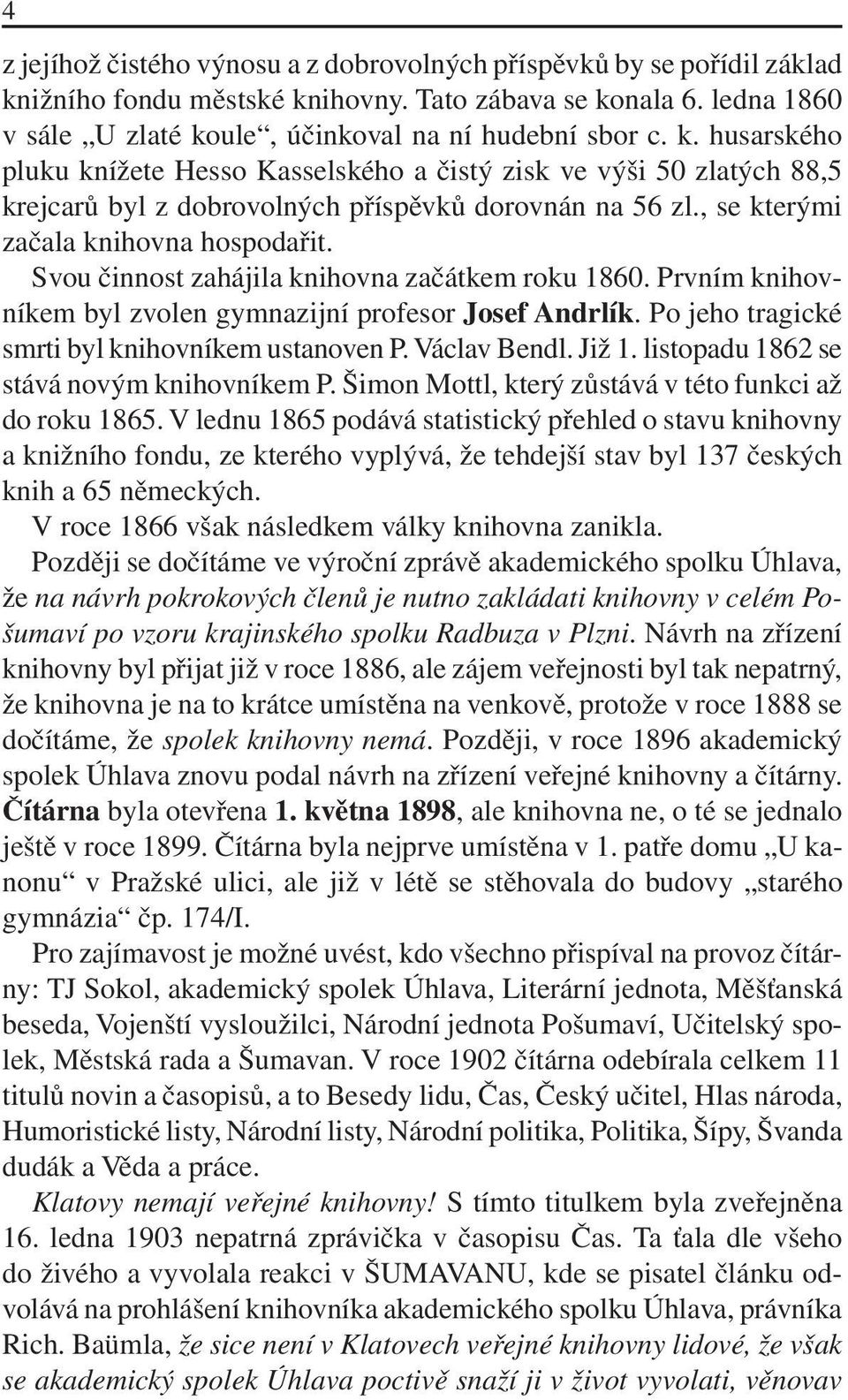 4

z jejíhož čistého výnosu a z dobrovolných příspěvků by se pořídil základ knižního fondu městské knihovny. Tato zábava se konala 6. ledna 1860 v sále „U zlaté koule“, účinkoval na ní hudební sbor c. k. husarského pluku knížete Hesso Kasselského a čistý zisk ve výši 50 zlatých 88,5 krejcarů byl z dobrovolných příspěvků dorovnán na 56 zl., se kterými začala knihovna hospodařit.

Svou činnost zahájila knihovna začátkem roku 1860. Prvním knihovníkem byl zvolen gymnazijní profesor Josef Andrlík. Po jeho tragické smrti byl knihovníkem ustanoven P. Václav Bendl. Již 1. listopadu 1862 se stává novým knihovníkem P. Šimon Mottl, který zůstává v této funkci až do roku 1865. V lednu 1865 podává statistický přehled o stavu knihovny a knižního fondu, ze kterého vyplývá, že tehdejší stav byl 137 českých knih a 65 německých.

V roce 1866 však následkem války knihovna zanikla.

Později se dočítáme ve výroční zprávě akademického spolku Úhlava, že na návrh pokrokových členů je nutno zakládati knihovny v celém Pošumaví po vzoru krajinského spolku Radbuza v Plzni. Návrh na zřízení knihovny byl přijat již v roce 1886, ale zájem veřejnosti byl tak nepatrný, že knihovna je na to krátce umístěna na venkově, protože v roce 1888 se dočítáme, že spolek knihovny nemá. Později, v roce 1896 akademický spolek Úhlava znovu podal návrh na zřízení veřejné knihovny a čítárny. Čítárna byla otevřena 1. května 1898, ale knihovna ne, o té se jednalo ještě v roce 1899. Čítárna byla nejprve umístěna v 1. patře domu „U kanonu“ v Pražské ulici, ale již v létě se stěhovala do budovy „starého gymnázia“ čp. 174/I.

Pro zajímavost je možné uvést, kdo všechno přispíval na provoz čítárny: TJ Sokol, akademický spolek Úhlava, Literární jednota, Měšťanská beseda, Vojenští vysloužilci, Národní jednota Pošumaví, Učitelský spolek, Městská rada a Šumavan. V roce 1902 čítárna odebírala celkem 11 titulů novin a časopisů, a to Besedy lidu, Čas, Český učitel, Hlas národa, Humoristické listy, Národní listy, Národní politika, Politika, Šípy, Švanda dudák a Věda a práce.

Klatovy nemají veřejné knihovny! S tímto titulkem byla zveřejněna 16. ledna 1903 nepatrná zprávička v časopisu Čas. Ta ťala dle všeho do živého a vyvolala reakci v ŠUMAVANU, kde se pisatel článku odvolává na prohlášení knihovníka akademického spolku Úhlava, právníka Rich. Baümla, že sice není v Klatovech veřejné knihovny lidové, že však se akademický spolek Úhlava poctivě snaží ji v život vyvolati, věnovav